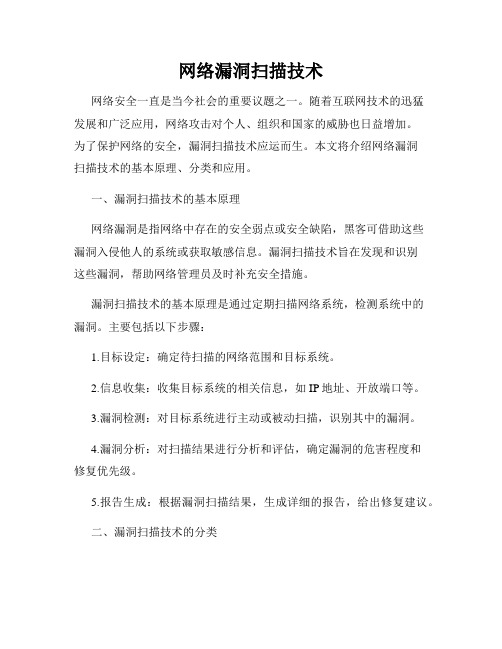 网络漏洞扫描技术

网络安全一直是当今社会的重要议题之一。随着互联网技术的迅猛发展和广泛应用，网络攻击对个人、组织和国家的威胁也日益增加。为了保护网络的安全，漏洞扫描技术应运而生。本文将介绍网络漏洞扫描技术的基本原理、分类和应用。

一、漏洞扫描技术的基本原理

网络漏洞是指网络中存在的安全弱点或安全缺陷，黑客可借助这些漏洞入侵他人的系统或获取敏感信息。漏洞扫描技术旨在发现和识别这些漏洞，帮助网络管理员及时补充安全措施。

漏洞扫描技术的基本原理是通过定期扫描网络系统，检测系统中的漏洞。主要包括以下步骤：

1.目标设定：确定待扫描的网络范围和目标系统。

2.信息收集：收集目标系统的相关信息，如IP地址、开放端口等。

3.漏洞检测：对目标系统进行主动或被动扫描，识别其中的漏洞。

4.漏洞分析：对扫描结果进行分析和评估，确定漏洞的危害程度和修复优先级。

5.报告生成：根据漏洞扫描结果，生成详细的报告，给出修复建议。

二、漏洞扫描技术的分类